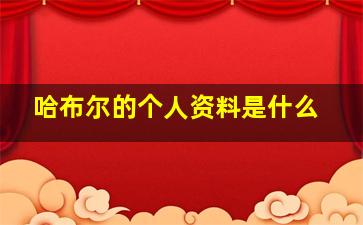 哈布尔的个人资料是什么